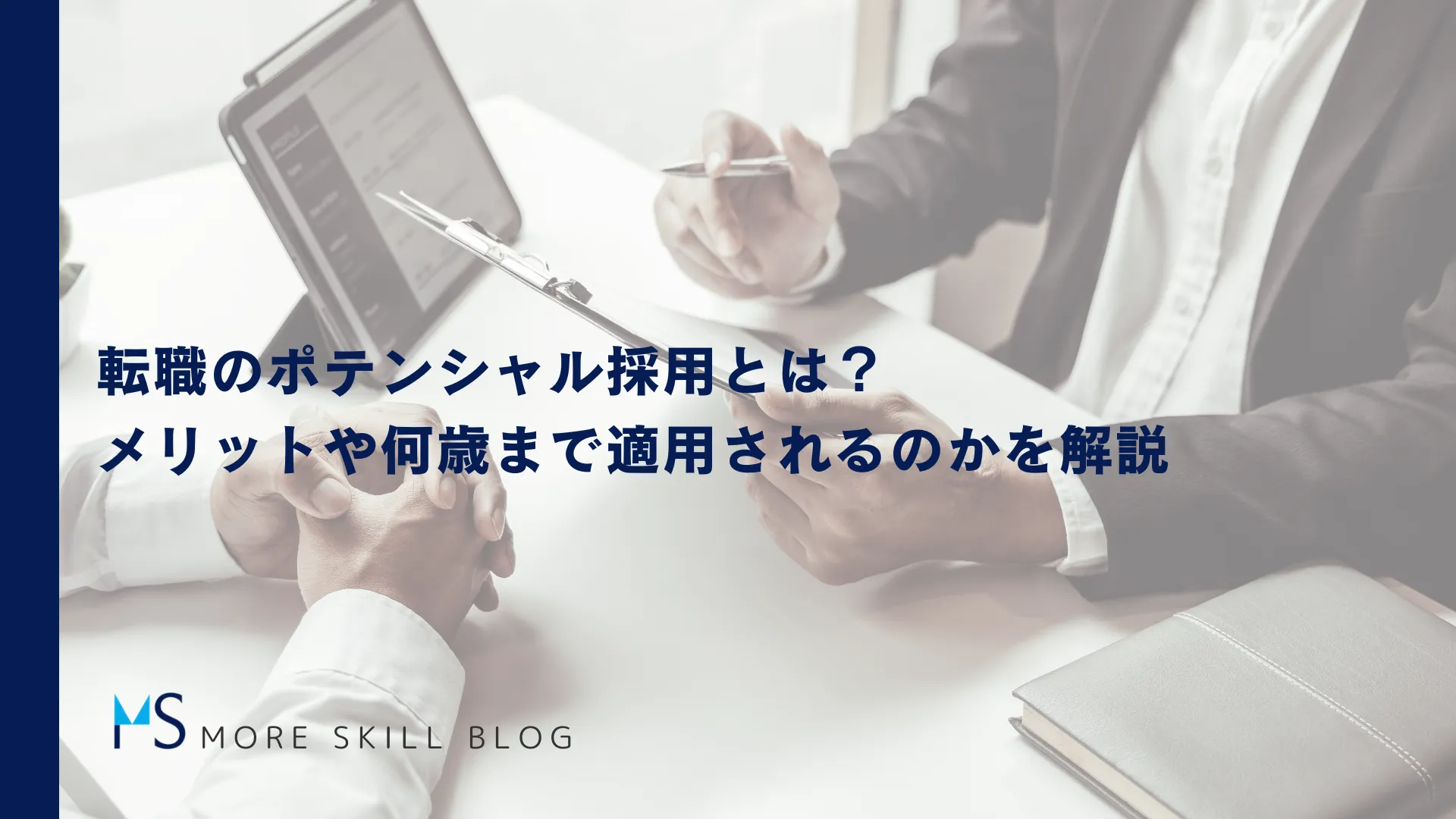 転職のポテンシャル採用とは？
メリットや何歳まで適用されるのかを解説

MS MORE SKILL BLOG